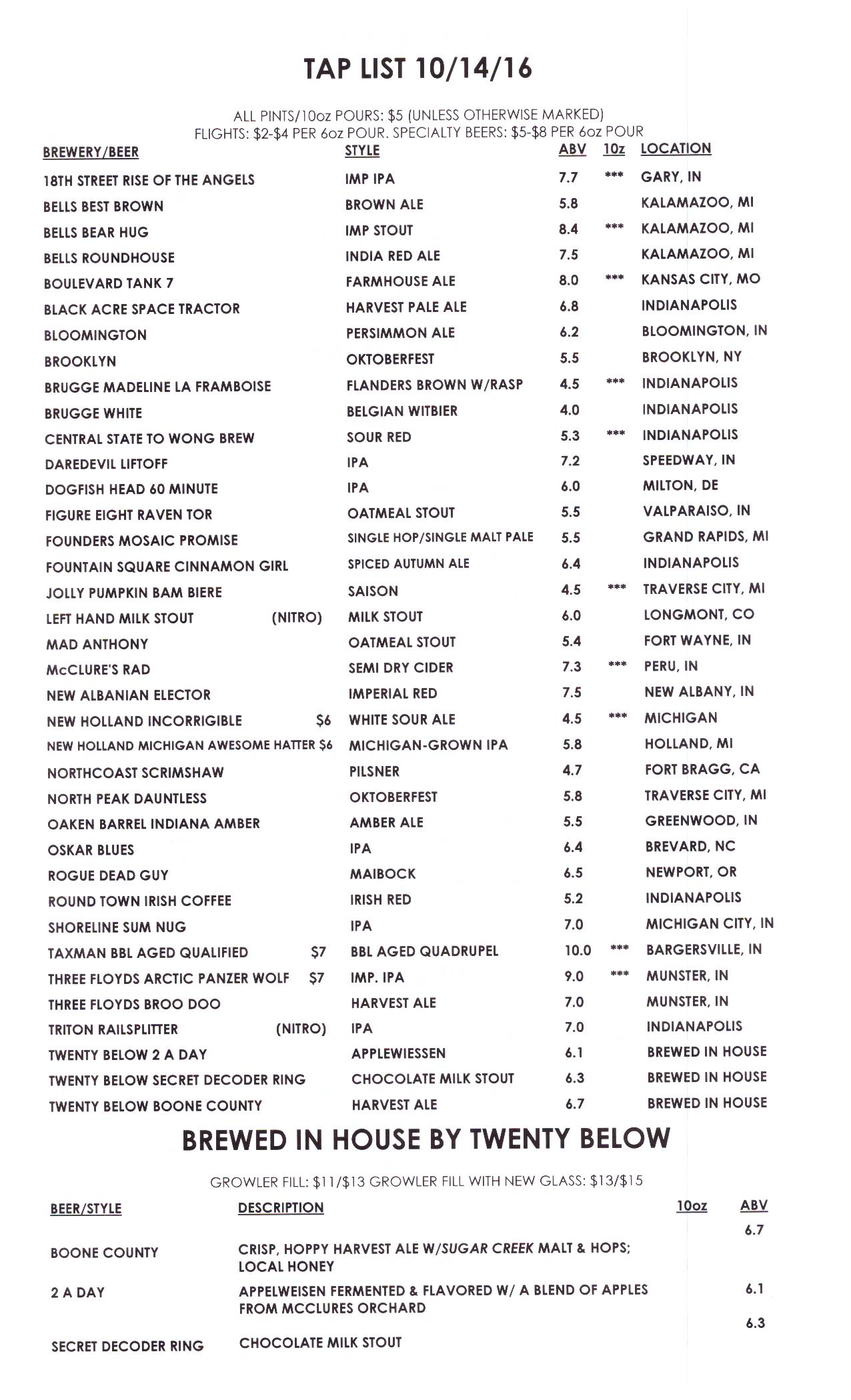 TAP LIST 10/14/16

ALL PINTS/10oz POURS: $5 (UNLESS OTHERWISE MARKED)
FLIGHTS: $2-$4 PER 6oz POUR. SPECIALTY BEERS: $5-$8 PER 6oz POUR

| BREWERY/BEER | STYLE | ABV | 10z | LOCATION |
|---|---|---|---|---|
| 18TH STREET RISE OF THE ANGELS | IMP IPA | 7.7 | *** | GARY, IN |
| BELLS BEST BROWN | BROWN ALE | 5.8 | | KALAMAZOO, MI |
| BELLS BEAR HUG | IMP STOUT | 8.4 | *** | KALAMAZOO, MI |
| BELLS ROUNDHOUSE | INDIA RED ALE | 7.5 | | KALAMAZOO, MI |
| BOULEVARD TANK 7 | FARMHOUSE ALE | 8.0 | *** | KANSAS CITY, MO |
| BLACK ACRE SPACE TRACTOR | HARVEST PALE ALE | 6.8 | | INDIANAPOLIS |
| BLOOMINGTON | PERSIMMON ALE | 6.2 | | BLOOMINGTON, IN |
| BROOKLYN | OKTOBERFEST | 5.5 | | BROOKLYN, NY |
| BRUGGE MADELINE LA FRAMBOISE | FLANDERS BROWN W/RASP | 4.5 | *** | INDIANAPOLIS |
| BRUGGE WHITE | BELGIAN WITBIER | 4.0 | | INDIANAPOLIS |
| CENTRAL STATE TO WONG BREW | SOUR RED | 5.3 | *** | INDIANAPOLIS |
| DAREDEVIL LIFTOFF | IPA | 7.2 | | SPEEDWAY, IN |
| DOGFISH HEAD 60 MINUTE | IPA | 6.0 | | MILTON, DE |
| FIGURE EIGHT RAVEN TOR | OATMEAL STOUT | 5.5 | | VALPARAISO, IN |
| FOUNDERS MOSAIC PROMISE | SINGLE HOP/SINGLE MALT PALE | 5.5 | | GRAND RAPIDS, MI |
| FOUNTAIN SQUARE CINNAMON GIRL | SPICED AUTUMN ALE | 6.4 | | INDIANAPOLIS |
| JOLLY PUMPKIN BAM BIERE | SAISON | 4.5 | *** | TRAVERSE CITY, MI |
| LEFT HAND MILK STOUT (NITRO) | MILK STOUT | 6.0 | | LONGMONT, CO |
| MAD ANTHONY | OATMEAL STOUT | 5.4 | | FORT WAYNE, IN |
| McCLURE'S RAD | SEMI DRY CIDER | 7.3 | *** | PERU, IN |
| NEW ALBANIAN ELECTOR | IMPERIAL RED | 7.5 | | NEW ALBANY, IN |
| NEW HOLLAND INCORRIGIBLE $6 | WHITE SOUR ALE | 4.5 | *** | MICHIGAN |
| NEW HOLLAND MICHIGAN AWESOME HATTER $6 | MICHIGAN-GROWN IPA | 5.8 | | HOLLAND, MI |
| NORTHCOAST SCRIMSHAW | PILSNER | 4.7 | | FORT BRAGG, CA |
| NORTH PEAK DAUNTLESS | OKTOBERFEST | 5.8 | | TRAVERSE CITY, MI |
| OAKEN BARREL INDIANA AMBER | AMBER ALE | 5.5 | | GREENWOOD, IN |
| OSKAR BLUES | IPA | 6.4 | | BREVARD, NC |
| ROGUE DEAD GUY | MAIBOCK | 6.5 | | NEWPORT, OR |
| ROUND TOWN IRISH COFFEE | IRISH RED | 5.2 | | INDIANAPOLIS |
| SHORELINE SUM NUG | IPA | 7.0 | | MICHIGAN CITY, IN |
| TAXMAN BBL AGED QUALIFIED $7 | BBL AGED QUADRUPEL | 10.0 | *** | BARGERSVILLE, IN |
| THREE FLOYDS ARCTIC PANZER WOLF $7 | IMP. IPA | 9.0 | *** | MUNSTER, IN |
| THREE FLOYDS BROO DOO | HARVEST ALE | 7.0 | | MUNSTER, IN |
| TRITON RAILSPLITTER (NITRO) | IPA | 7.0 | | INDIANAPOLIS |
| TWENTY BELOW 2 A DAY | APPLEWIESSEN | 6.1 | | BREWED IN HOUSE |
| TWENTY BELOW SECRET DECODER RING | CHOCOLATE MILK STOUT | 6.3 | | BREWED IN HOUSE |
| TWENTY BELOW BOONE COUNTY | HARVEST ALE | 6.7 | | BREWED IN HOUSE |

BREWED IN HOUSE BY TWENTY BELOW

GROWLER FILL: $11/$13 GROWLER FILL WITH NEW GLASS: $13/$15

| BEER/STYLE | DESCRIPTION | 10oz | ABV |
|---|---|---|---|
| BOONE COUNTY | CRISP, HOPPY HARVEST ALE W/SUGAR CREEK MALT & HOPS; LOCAL HONEY | | 6.7 |
| 2 A DAY | APPELWEISEN FERMENTED & FLAVORED W/ A BLEND OF APPLES FROM MCCLURES ORCHARD | | 6.1 |
| SECRET DECODER RING | CHOCOLATE MILK STOUT | | 6.3 |